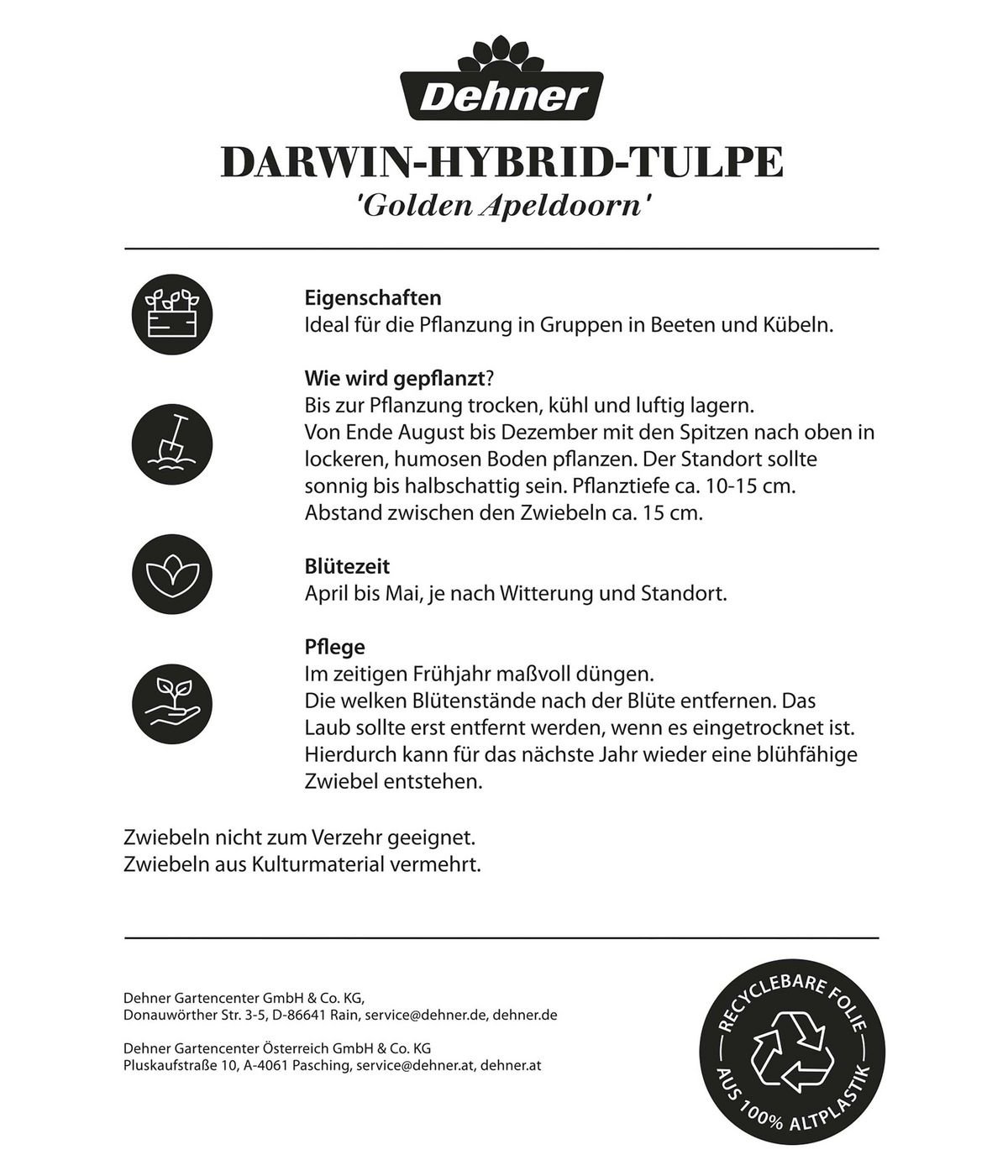 Dehner

DARWIN-HYBRID-TULPE
'Golden Apeldoorn'

Eigenschaften
Ideal für die Pflanzung in Gruppen in Beeten und Kübeln.

Wie wird gepflanzt?
Bis zur Pflanzung trocken, kühl und luftig lagern.
Von Ende August bis Dezember mit den Spitzen nach oben in lockeren, humosen Boden pflanzen. Der Standort sollte sonnig bis halbschattig sein. Pflanztiefe ca. 10-15 cm.
Abstand zwischen den Zwiebeln ca. 15 cm.

Blütezeit
April bis Mai, je nach Witterung und Standort.

Pflege
Im zeitigen Frühjahr maßvoll düngen.
Die welken Blütenstände nach der Blüte entfernen. Das Laub sollte erst entfernt werden, wenn es eingetrocknet ist. Hierdurch kann für das nächste Jahr wieder eine blühfähige Zwiebel entstehen.

Zwiebeln nicht zum Verzehr geeignet.
Zwiebeln aus Kulturmaterial vermehrt.

Dehner Gartencenter GmbH & Co. KG,
Donauwörther Str. 3-5, D-86641 Rain, service@dehner.de, dehner.de

Dehner Gartencenter Österreich GmbH & Co. KG
Pluskaufstraße 10, A-4061 Pasching, service@dehner.at, dehner.at

RECYCLEBARE FOLIE
AUS 100% ALTPLASTIK